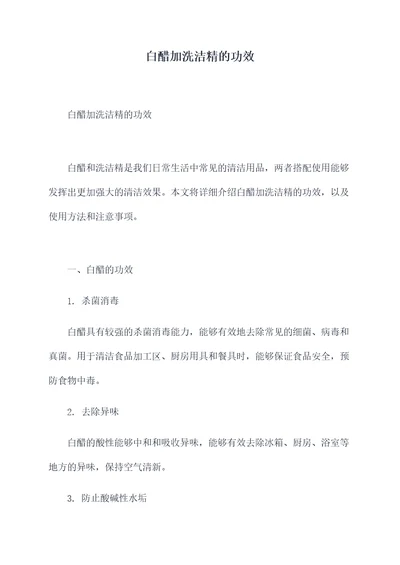 白醋加洗洁精的功效

白醋加洗洁精的功效

白醋和洗洁精是我们日常生活中常见的清洁用品，两者搭配使用能够发挥出更加强大的清洁效果。本文将详细介绍白醋加洗洁精的功效，以及使用方法和注意事项。

一、白醋的功效

1. 杀菌消毒

白醋具有较强的杀菌消毒能力，能够有效地去除常见的细菌、病毒和真菌。用于清洁食品加工区、厨房用具和餐具时，能够保证食品安全，预防食物中毒。

2. 去除异味

白醋的酸性能够中和和吸收异味，能够有效去除冰箱、厨房、浴室等地方的异味，保持空气清新。

3. 防止酸碱性水垢